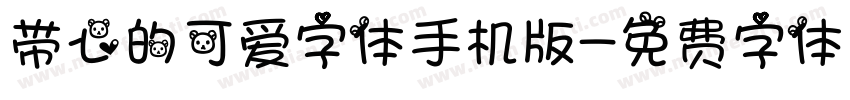 带心的可爱字体手机版-免费字体